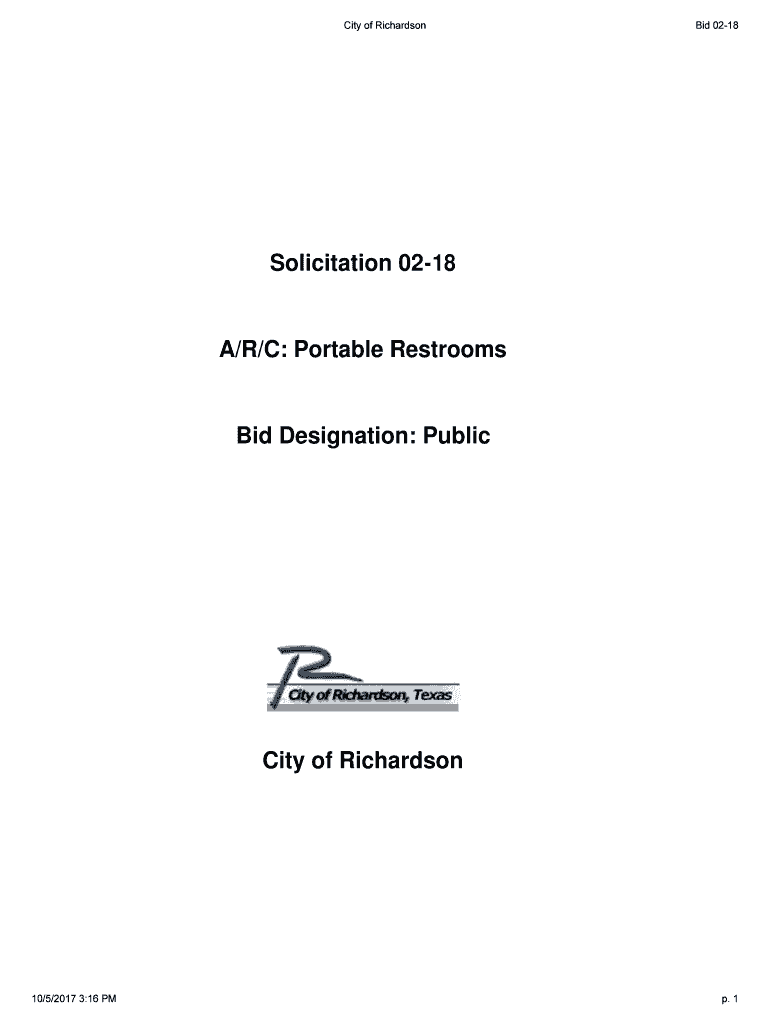 City of Richardson

Bid 02-18

Solicitation 02-18

A/R/C: Portable Restrooms

Bid Designation: Public

City of Richardson, Texas

City of Richardson

10/5/2017 3:16 PM

p. 1